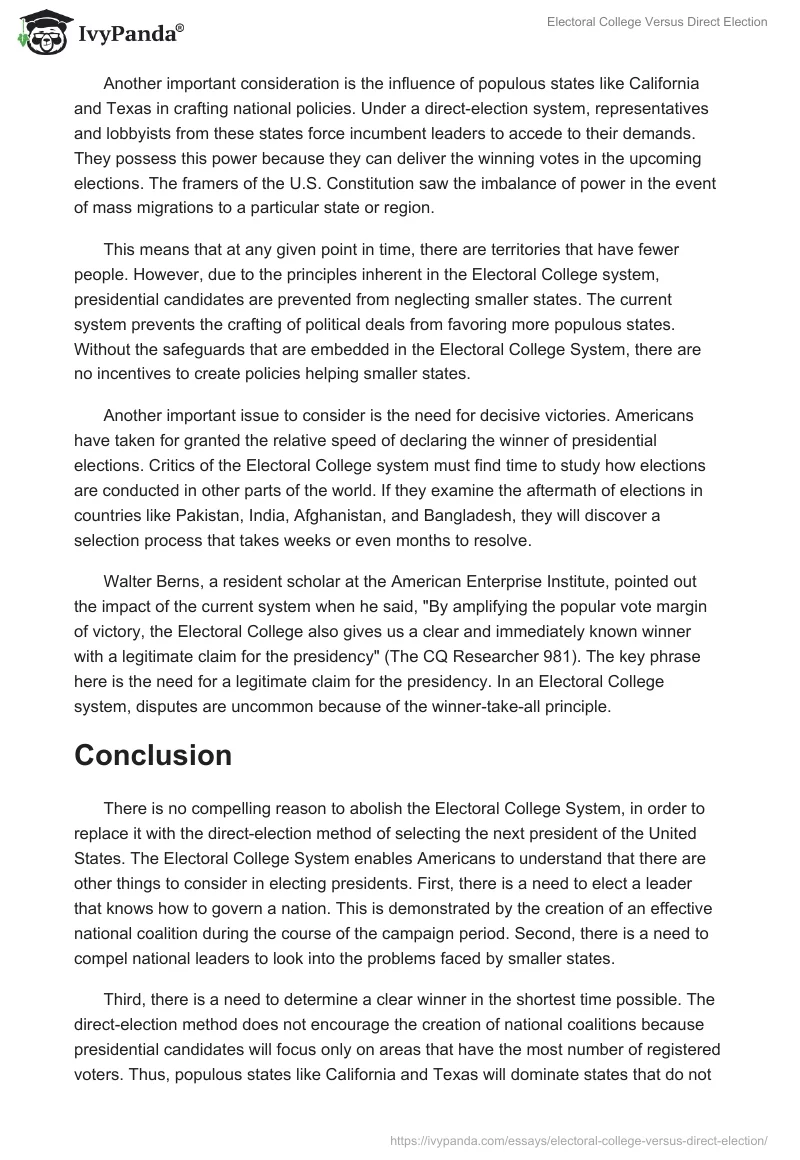 IvyPanda®

Electoral College Versus Direct Election

Another important consideration is the influence of populous states like California and Texas in crafting national policies. Under a direct-election system, representatives and lobbyists from these states force incumbent leaders to accede to their demands. They possess this power because they can deliver the winning votes in the upcoming elections. The framers of the U.S. Constitution saw the imbalance of power in the event of mass migrations to a particular state or region.

This means that at any given point in time, there are territories that have fewer people. However, due to the principles inherent in the Electoral College system, presidential candidates are prevented from neglecting smaller states. The current system prevents the crafting of political deals from favoring more populous states. Without the safeguards that are embedded in the Electoral College System, there are no incentives to create policies helping smaller states.

Another important issue to consider is the need for decisive victories. Americans have taken for granted the relative speed of declaring the winner of presidential elections. Critics of the Electoral College system must find time to study how elections are conducted in other parts of the world. If they examine the aftermath of elections in countries like Pakistan, India, Afghanistan, and Bangladesh, they will discover a selection process that takes weeks or even months to resolve.

Walter Berns, a resident scholar at the American Enterprise Institute, pointed out the impact of the current system when he said, "By amplifying the popular vote margin of victory, the Electoral College also gives us a clear and immediately known winner with a legitimate claim for the presidency" (The CQ Researcher 981). The key phrase here is the need for a legitimate claim for the presidency. In an Electoral College system, disputes are uncommon because of the winner-take-all principle.

Conclusion

There is no compelling reason to abolish the Electoral College System, in order to replace it with the direct-election method of selecting the next president of the United States. The Electoral College System enables Americans to understand that there are other things to consider in electing presidents. First, there is a need to elect a leader that knows how to govern a nation. This is demonstrated by the creation of an effective national coalition during the course of the campaign period. Second, there is a need to compel national leaders to look into the problems faced by smaller states.

Third, there is a need to determine a clear winner in the shortest time possible. The direct-election method does not encourage the creation of national coalitions because presidential candidates will focus only on areas that have the most number of registered voters. Thus, populous states like California and Texas will dominate states that do not

https://ivypanda.com/essays/electoral-college-versus-direct-election/